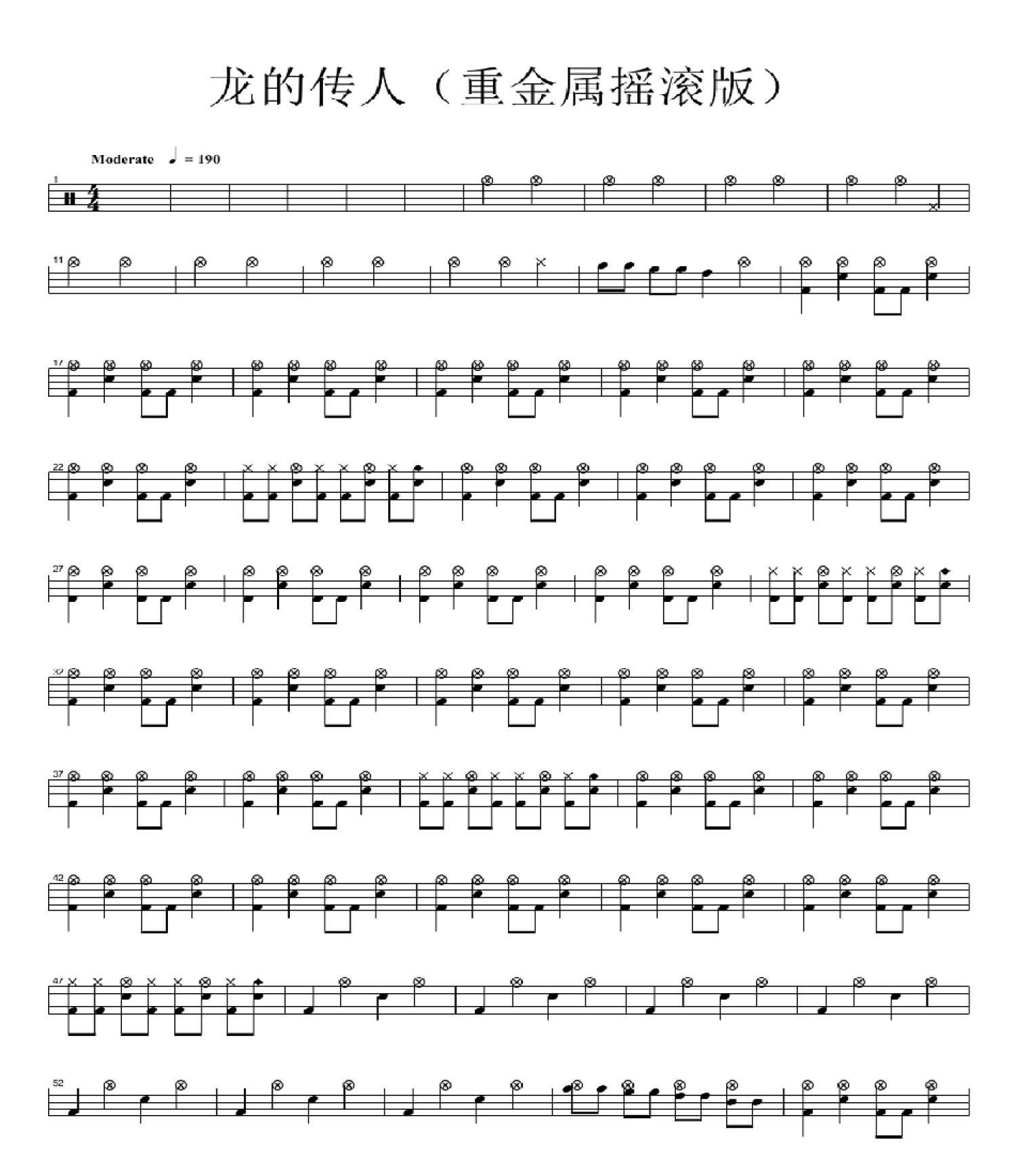 龙的传人（重金属摇滚版）

Moderate ♩ = 190

1

11

17

22

27

32

37

42

47

52